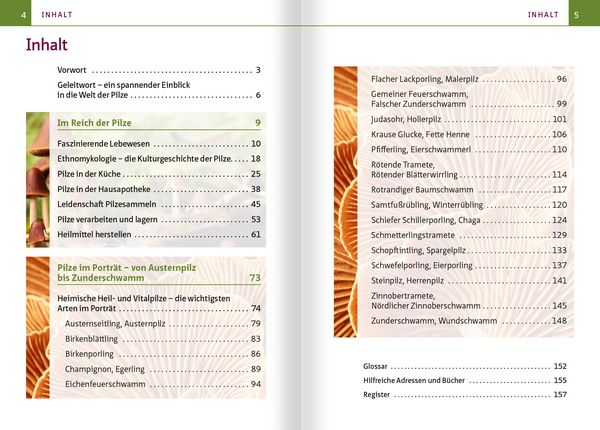 4 INHALT

Inhalt

Vorwort 3

Geleitwort – ein spannender Einblick in die Welt der Pilze 6

Im Reich der Pilze 9

Faszinierende Lebewesen 10

Ethnomykologie – die Kulturgeschichte der Pilze 18

Pilze in der Küche 25

Pilze in der Hausapotheke 38

Leidenschaft Pilzesammeln 45

Pilze verarbeiten und lagern 53

Heilmittel herstellen 61

Pilze im Porträt – von Austernpilz bis Zunderschwamm 73

Heimische Heil- und Vitalpilze – die wichtigsten Arten im Porträt 74

Austernseitling, Austernpilz 79

Birkenblättling 83

Birkenporling 86

Champignon, Egerling 89

Eichenfeuerschwamm 94

INHALT 5

Flacher Lackporling, Malerpilz 96

Gemeiner Feuerschwamm, Falscher Zunderschwamm 99

Judasohr, Hollerpilz 101

Krause Glucke, Fette Henne 106

Pfifferling, Eierschwammerl 110

Rötende Tramete, Rötender Blätterwirrling 114

Rotrandiger Baumschwamm 117

Samtfußrübling, Winterrübling 120

Schiefer Schillerporling, Chaga 124

Schmetterlingstramete 129

Schopftintling, Spargelpilz 133

Schwefelporling, Eierporling 137

Steinpilz, Herrenpilz 141

Zinnobertramete, Nördlicher Zinnoberschwamm 145

Zunderschwamm, Wundschwamm 148

Glossar 152

Hilfreiche Adressen und Bücher 155

Register 157